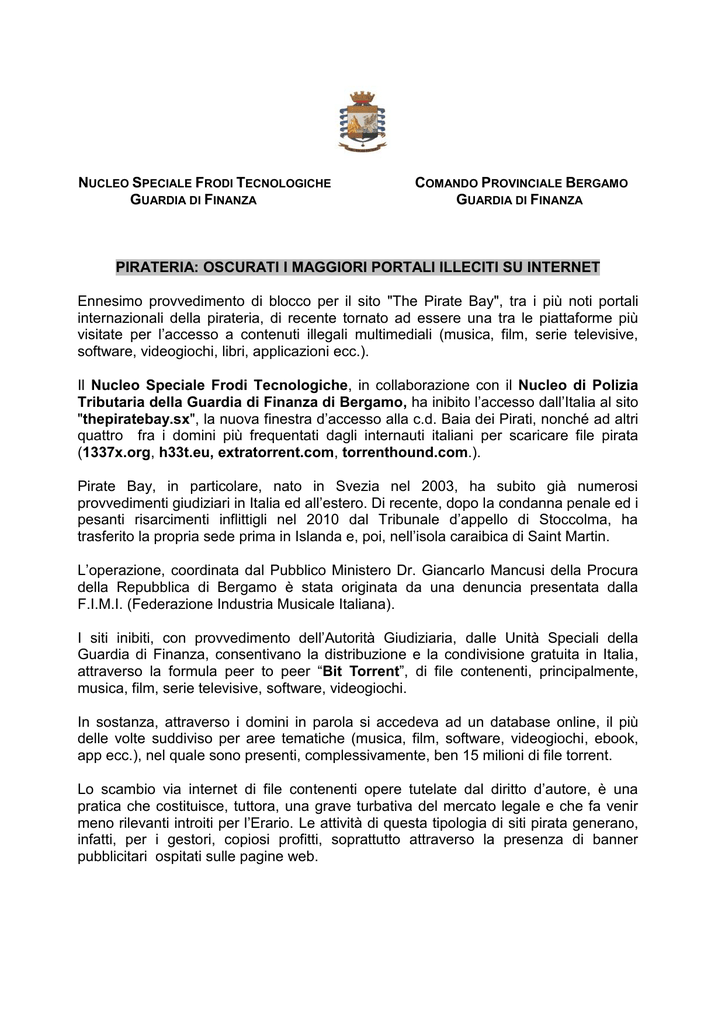 NUCLEO SPECIALE FRODI TECNOLOGICHE
GUARDIA DI FINANZA

COMANDO PROVINCIALE BERGAMO
GUARDIA DI FINANZA

PIRATERIA: OSCURATI I MAGGIORI PORTALI ILLECITI SU INTERNET

Ennesimo provvedimento di blocco per il sito "The Pirate Bay", tra i più noti portali internazionali della pirateria, di recente tornato ad essere una tra le piattaforme più visitate per l'accesso a contenuti illegali multimediali (musica, film, serie televisive, software, videogiochi, libri, applicazioni ecc.).

Il Nucleo Speciale Frodi Tecnologiche, in collaborazione con il Nucleo di Polizia Tributaria della Guardia di Finanza di Bergamo, ha inibito l'accesso dall'Italia al sito "thepiratebay.sx", la nuova finestra d'accesso alla c.d. Baia dei Pirati, nonché ad altri quattro fra i domini più frequentati dagli internauti italiani per scaricare file pirata (1337x.org, h33t.eu, extratorrent.com, torrenthound.com.).

Pirate Bay, in particolare, nato in Svezia nel 2003, ha subito già numerosi provvedimenti giudiziari in Italia ed all'estero. Di recente, dopo la condanna penale ed i pesanti risarcimenti inflittigli nel 2010 dal Tribunale d'appello di Stoccolma, ha trasferito la propria sede prima in Islanda e, poi, nell'isola caraibica di Saint Martin.

L'operazione, coordinata dal Pubblico Ministero Dr. Giancarlo Mancusi della Procura della Repubblica di Bergamo è stata originata da una denuncia presentata dalla F.I.M.I. (Federazione Industria Musicale Italiana).

I siti inibiti, con provvedimento dell'Autorità Giudiziaria, dalle Unità Speciali della Guardia di Finanza, consentivano la distribuzione e la condivisione gratuita in Italia, attraverso la formula peer to peer "Bit Torrent", di file contenenti, principalmente, musica, film, serie televisive, software, videogiochi.

In sostanza, attraverso i domini in parola si accedeva ad un database online, il più delle volte suddiviso per aree tematiche (musica, film, software, videogiochi, ebook, app ecc.), nel quale sono presenti, complessivamente, ben 15 milioni di file torrent.

Lo scambio via internet di file contenenti opere tutelate dal diritto d'autore, è una pratica che costituisce, tuttora, una grave turbativa del mercato legale e che fa venir meno rilevanti introiti per l'Erario. Le attività di questa tipologia di siti pirata generano, infatti, per i gestori, copiosi profitti, soprattutto attraverso la presenza di banner pubblicitari ospitati sulle pagine web.